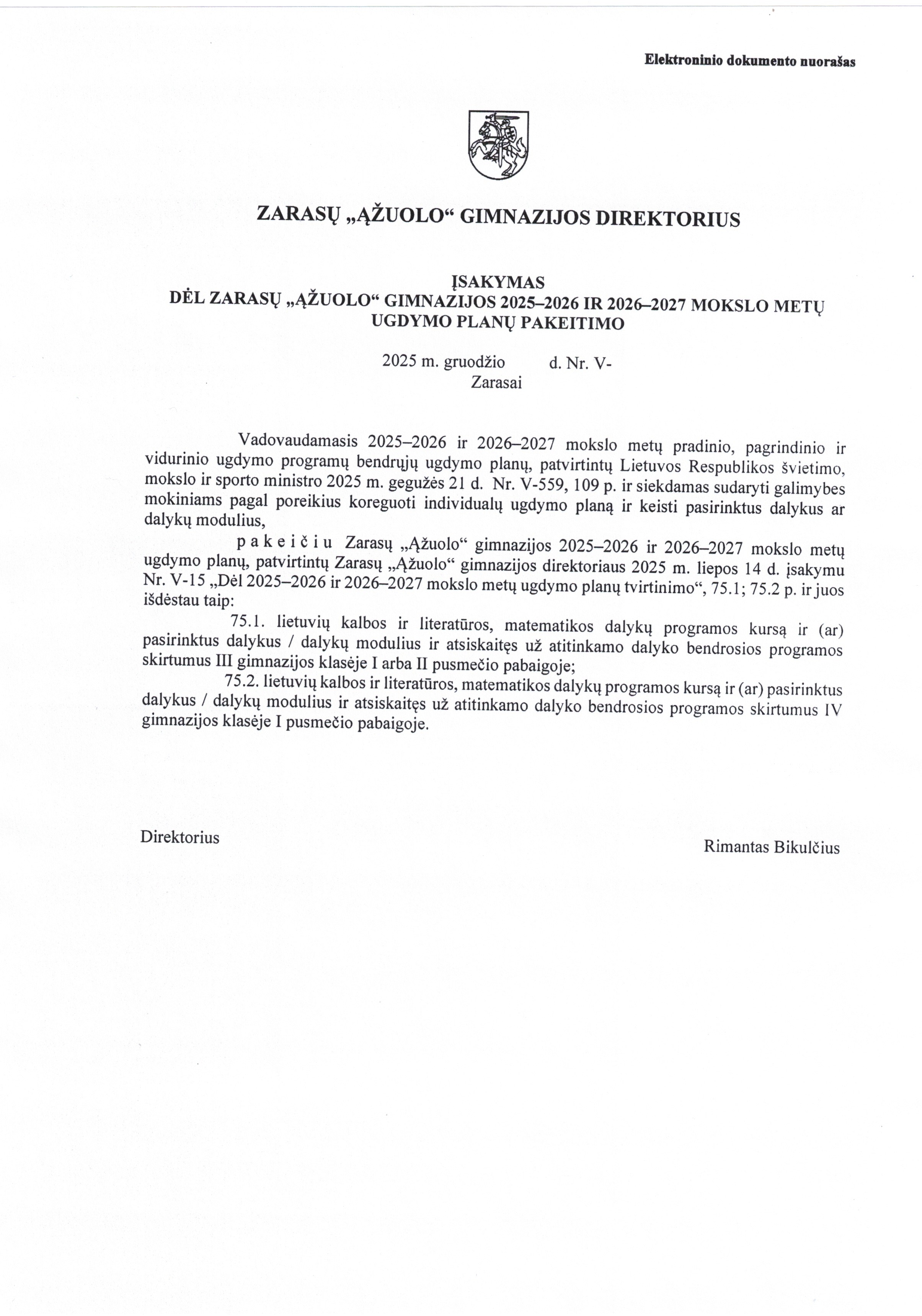 Elektroninio dokumento nuorašas

ZARASŲ „ĄŽUOLO“ GIMNAZIJOS DIREKTORIUS

ĮSAKYMAS
DĖL ZARASŲ „ĄŽUOLO“ GIMNAZIJOS 2025–2026 IR 2026–2027 MOKSLO METŲ UGDYMO PLANŲ PAKEITIMO

2025 m. gruodžio d. Nr. V-
Zarasai

Vadovaudamasis 2025–2026 ir 2026–2027 mokslo metų pradinio, pagrindinio ir vidurinio ugdymo programų bendrųjų ugdymo planų, patvirtintų Lietuvos Respublikos švietimo, mokslo ir sporto ministro 2025 m. gegužės 21 d. Nr. V-559, 109 p. ir siekdamas sudaryti galimybes mokiniams pagal poreikius koreguoti individualų ugdymo planą ir keisti pasirinktus dalykus ar dalykų modulius,

p a k e i č i u Zarasų „Ąžuolo“ gimnazijos 2025–2026 ir 2026–2027 mokslo metų ugdymo planų, patvirtintų Zarasų „Ąžuolo“ gimnazijos direktoriaus 2025 m. liepos 14 d. įsakymu Nr. V-15 „Dėl 2025–2026 ir 2026–2027 mokslo metų ugdymo planų tvirtinimo“, 75.1; 75.2 p. ir juos išdėstau taip:

75.1. lietuvių kalbos ir literatūros, matematikos dalykų programos kursą ir (ar) pasirinktus dalykus / dalykų modulius ir atsiskaitęs už atitinkamo dalyko bendrosios programos skirtumus III gimnazijos klasėje I arba II pusmečio pabaigoje;

75.2. lietuvių kalbos ir literatūros, matematikos dalykų programos kursą ir (ar) pasirinktus dalykus / dalykų modulius ir atsiskaitęs už atitinkamo dalyko bendrosios programos skirtumus IV gimnazijos klasėje I pusmečio pabaigoje.

Direktorius

Rimantas Bikulčius